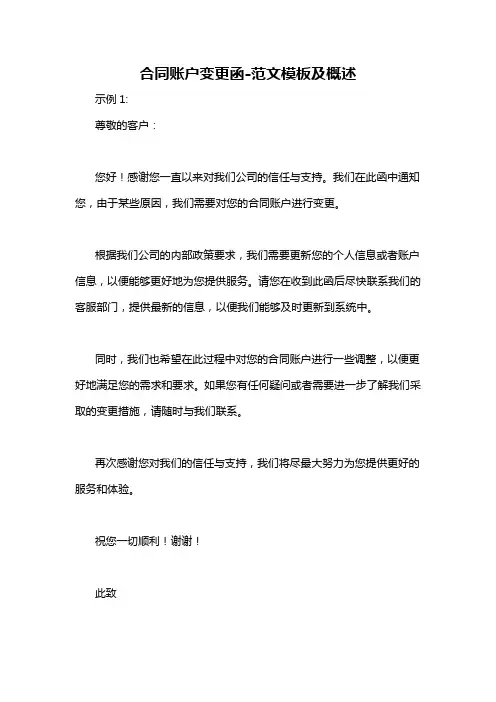 合同账户变更函-范文模板及概述

示例 1:

尊敬的客户：

您好！感谢您一直以来对我们公司的信任与支持。我们在此函中通知您，由于某些原因，我们需要对您的合同账户进行变更。

根据我们公司的内部政策要求，我们需要更新您的个人信息或者账户信息，以便能够更好地为您提供服务。请您在收到此函后尽快联系我们的客服部门，提供最新的信息，以便我们能够及时更新到系统中。

同时，我们也希望在此过程中对您的合同账户进行一些调整，以便更好地满足您的需求和要求。如果您有任何疑问或者需要进一步了解我们采取的变更措施，请随时与我们联系。

再次感谢您对我们的信任与支持，我们将尽最大努力为您提供更好的服务和体验。

祝您一切顺利！谢谢！

此致